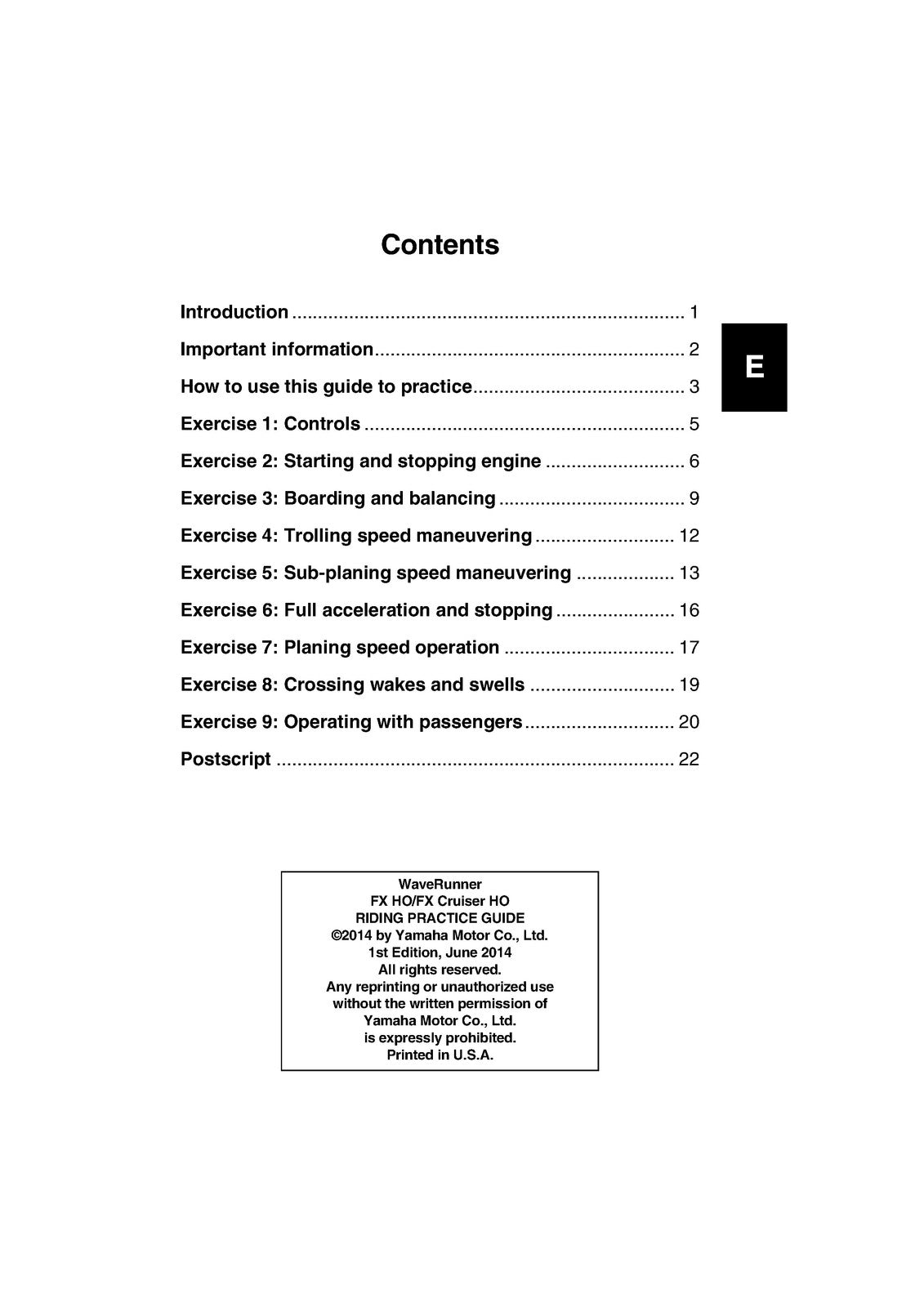 Contents

Introduction 1

Important information 2

How to use this guide to practice 3

Exercise 1: Controls 5

Exercise 2: Starting and stopping engine 6

Exercise 3: Boarding and balancing 9

Exercise 4: Trolling speed maneuvering 12

Exercise 5: Sub-planing speed maneuvering 13

Exercise 6: Full acceleration and stopping 16

Exercise 7: Planing speed operation 17

Exercise 8: Crossing wakes and swells 19

Exercise 9: Operating with passengers 20

Postscript 22

E

WaveRunner
FX HO/FX Cruiser HO
RIDING PRACTICE GUIDE
©2014 by Yamaha Motor Co., Ltd.
1st Edition, June 2014
All rights reserved.
Any reprinting or unauthorized use
without the written permission of
Yamaha Motor Co., Ltd.
is expressly prohibited.
Printed in U.S.A.